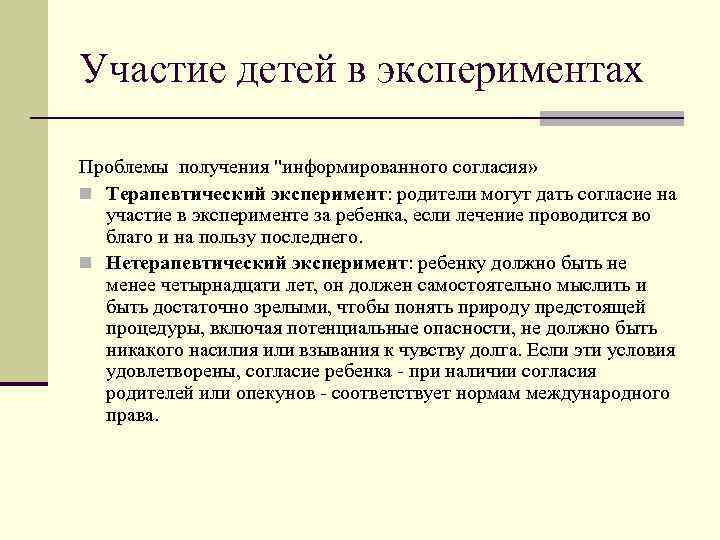 Участие детей в экспериментах

Проблемы получения "информированного согласия»

Терапевтический эксперимент: родители могут дать согласие на участие в эксперименте за ребенка, если лечение проводится во благо и на пользу последнего.

Нетерапевтический эксперимент: ребенку должно быть не менее четырнадцати лет, он должен самостоятельно мыслить и быть достаточно зрелыми, чтобы понять природу предстоящей процедуры, включая потенциальные опасности, не должно быть никакого насилия или взывания к чувству долга. Если эти условия удовлетворены, согласие ребенка - при наличии согласия родителей или опекунов - соответствует нормам международного права.